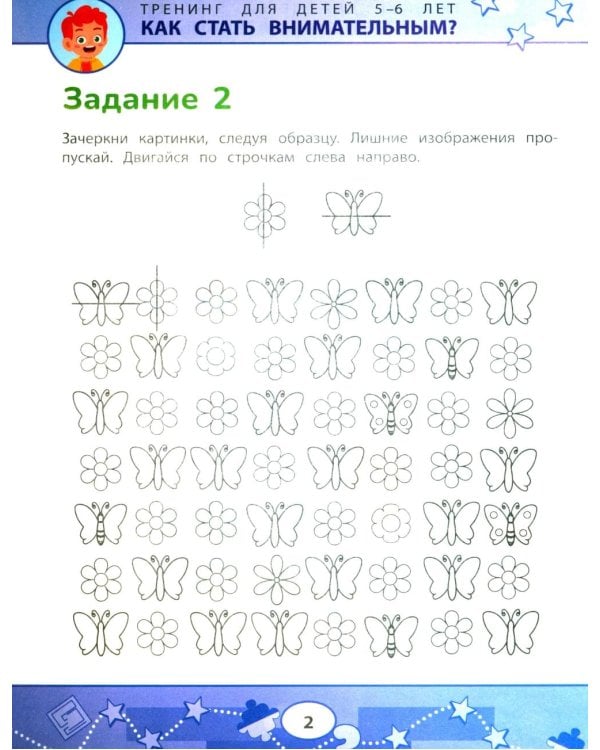 ТРЕНИНГ ДЛЯ ДЕТЕЙ 5–6 ЛЕТ
КАК СТАТЬ ВНИМАТЕЛЬНЫМ?

Задание 2

Зачеркни картинки, следуя образцу. Лишние изображения пропускай. Двигайся по строчкам слева направо.

2